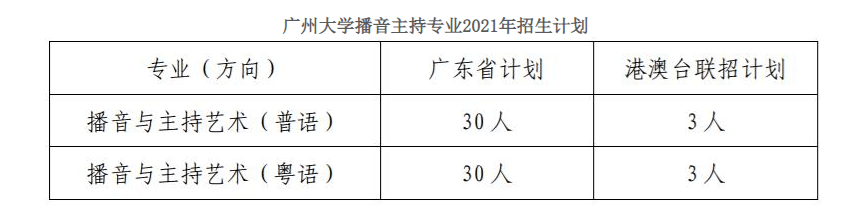 广州大学播音主持专业2021年招生计划

| 专业（方向） | 广东省计划 | 港澳台联招计划 |
|---|---|---|
| 播音与主持艺术（普语） | 30人 | 3人 |
| 播音与主持艺术（粤语） | 30人 | 3人 |